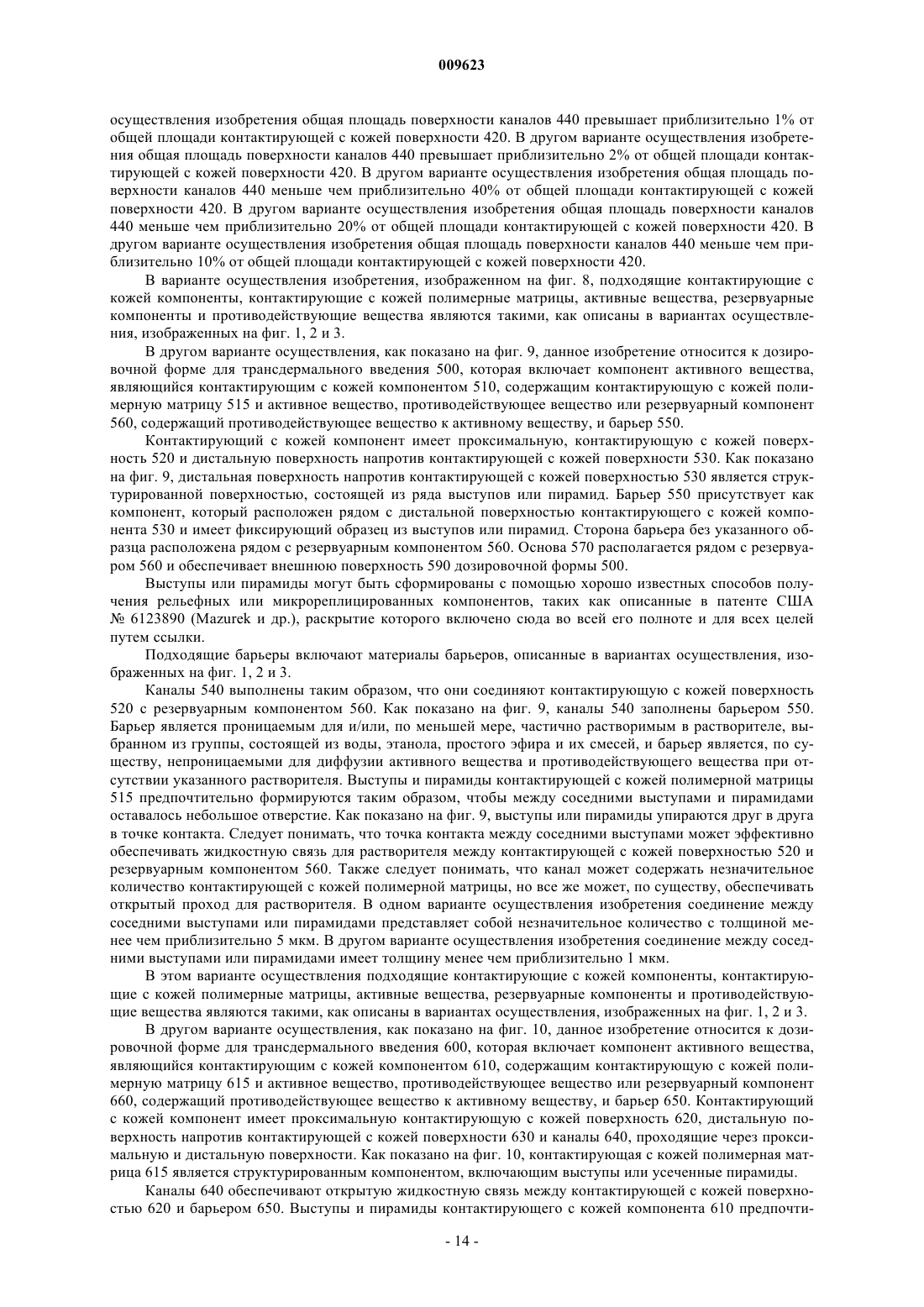 009623

осуществления изобретения общая площадь поверхности каналов 440 превышает приблизительно 1% от общей площади контактирующей с кожей поверхности 420. В другом варианте осуществления изобретения общая площадь поверхности каналов 440 превышает приблизительно 2% от общей площади контактирующей с кожей поверхности 420. В другом варианте осуществления изобретения общая площадь поверхности каналов 440 меньше чем приблизительно 40% от общей площади контактирующей с кожей поверхности 420. В другом варианте осуществления изобретения общая площадь поверхности каналов 440 меньше чем приблизительно 20% от общей площади контактирующей с кожей поверхности 420. В другом варианте осуществления изобретения общая площадь поверхности каналов 440 меньше чем приблизительно 10% от общей площади контактирующей с кожей поверхности 420.

В варианте осуществления изобретения, изображенном на фиг. 8, подходящие контактирующие с кожей компоненты, контактирующие с кожей полимерные матрицы, активные вещества, резервуарные компоненты и противодействующие вещества являются такими, как описаны в вариантах осуществления, изображенных на фиг. 1, 2 и 3.

В другом варианте осуществления, как показано на фиг. 9, данное изобретение относится к дозировочной форме для трансдермального введения 500, которая включает компонент активного вещества, являющийся контактирующим с кожей компонентом 510, содержащим контактирующую с кожей полимерную матрицу 515 и активное вещество, противодействующее вещество или резервуарный компонент 560, содержащий противодействующее вещество к активному веществу, и барьер 550.

Контактирующий с кожей компонент имеет проксимальную, контактирующую с кожей поверхность 520 и дистальную поверхность напротив контактирующей с кожей поверхности 530. Как показано на фиг. 9, дистальная поверхность напротив контактирующей с кожей поверхностью 530 является структурированной поверхностью, состоящей из ряда выступов или пирамид. Барьер 550 присутствует как компонент, который расположен рядом с дистальной поверхностью контактирующего с кожей компонента 530 и имеет фиксирующий образец из выступов или пирамид. Сторона барьера без указанного образца расположена рядом с резервуарным компонентом 560. Основа 570 располагается рядом с резервуаром 560 и обеспечивает внешнюю поверхность 590 дозировочной формы 500.

Выступы или пирамиды могут быть сформированы с помощью хорошо известных способов получения рельефных или микрореплицированных компонентов, таких как описанные в патенте США № 6123890 (Mazurek и др.), раскрытие которого включено сюда во всей его полноте и для всех целей путем ссылки.

Подходящие барьеры включают материалы барьеров, описанные в вариантах осуществления, изображенных на фиг. 1, 2 и 3.

Каналы 540 выполнены таким образом, что они соединяют контактирующую с кожей поверхность 520 с резервуарным компонентом 560. Как показано на фиг. 9, каналы 540 заполнены барьером 550. Барьер является проницаемым для и/или, по меньшей мере, частично растворимым в растворителе, выбранном из группы, состоящей из воды, этанола, простого эфира и их смесей, и барьер является, по существу, непроницаемыми для диффузии активного вещества и противодействующего вещества при отсутствии указанного растворителя. Выступы и пирамиды контактирующей с кожей полимерной матрицы 515 предпочтительно формируются таким образом, чтобы между соседними выступами и пирамидами оставалось небольшое отверстие. Как показано на фиг. 9, выступы или пирамиды упираются друг в друга в точке контакта. Следует понимать, что точка контакта между соседними выступами может эффективно обеспечивать жидкостную связь для растворителя между контактирующей с кожей поверхностью 520 и резервуарным компонентом 560. Также следует понимать, что канал может содержать незначительное количество контактирующей с кожей полимерной матрицы, но все же может, по существу, обеспечивать открытый проход для растворителя. В одном варианте осуществления изобретения соединение между соседними выступами или пирамидами представляет собой незначительное количество с толщиной менее чем приблизительно 5 мкм. В другом варианте осуществления изобретения соединение между соседними выступами или пирамидами имеет толщину менее чем приблизительно 1 мкм.

В этом варианте осуществления подходящие контактирующие с кожей компоненты, контактирующие с кожей полимерные матрицы, активные вещества, резервуарные компоненты и противодействующие вещества являются такими, как описаны в вариантах осуществления, изображенных на фиг. 1, 2 и 3.

В другом варианте осуществления, как показано на фиг. 10, данное изобретение относится к дозировочной форме для трансдермального введения 600, которая включает компонент активного вещества, являющийся контактирующим с кожей компонентом 610, содержащим контактирующую с кожей полимерную матрицу 615 и активное вещество, противодействующее вещество или резервуарный компонент 660, содержащий противодействующее вещество к активному веществу, и барьер 650. Контактирующий с кожей компонент имеет проксимальную контактирующую с кожей поверхность 620, дистальную поверхность напротив контактирующей с кожей поверхности 630 и каналы 640, проходящие через проксимальную и дистальную поверхности. Как показано на фиг. 10, контактирующая с кожей полимерная матрица 615 является структурированным компонентом, включающим выступы или усеченные пирамиды.

Каналы 640 обеспечивают открытую жидкостную связь между контактирующей с кожей поверхностью 620 и барьером 650. Выступы и пирамиды контактирующего с кожей компонента 610 предпочти-

- 14 -